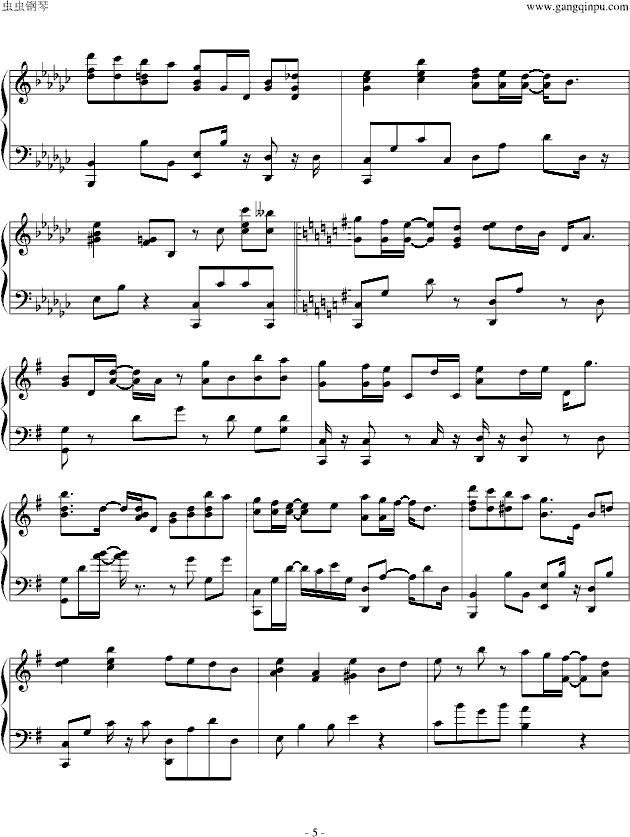 虫虫钢琴

www.gangqinpu.com

- 5 -